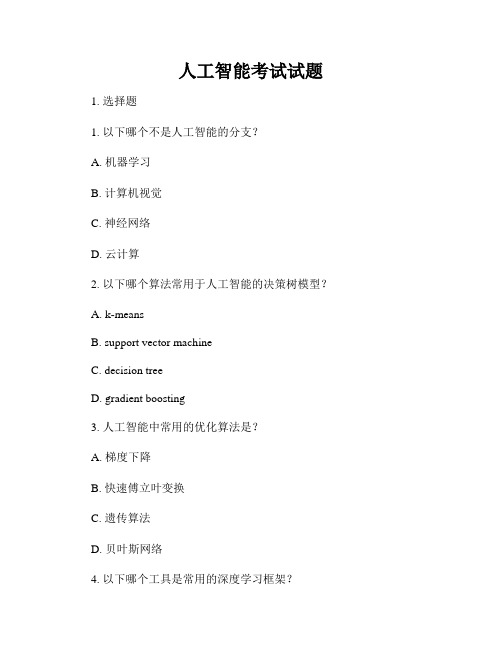 人工智能考试试题

1. 选择题

1. 以下哪个不是人工智能的分支?

A. 机器学习

B. 计算机视觉

C. 神经网络

D. 云计算

2. 以下哪个算法常用于人工智能的决策树模型?

A. k-means

B. support vector machine

C. decision tree

D. gradient boosting

3. 人工智能中常用的优化算法是?

A. 梯度下降

B. 快速傅立叶变换

C. 遗传算法

D. 贝叶斯网络

4. 以下哪个工具是常用的深度学习框架?